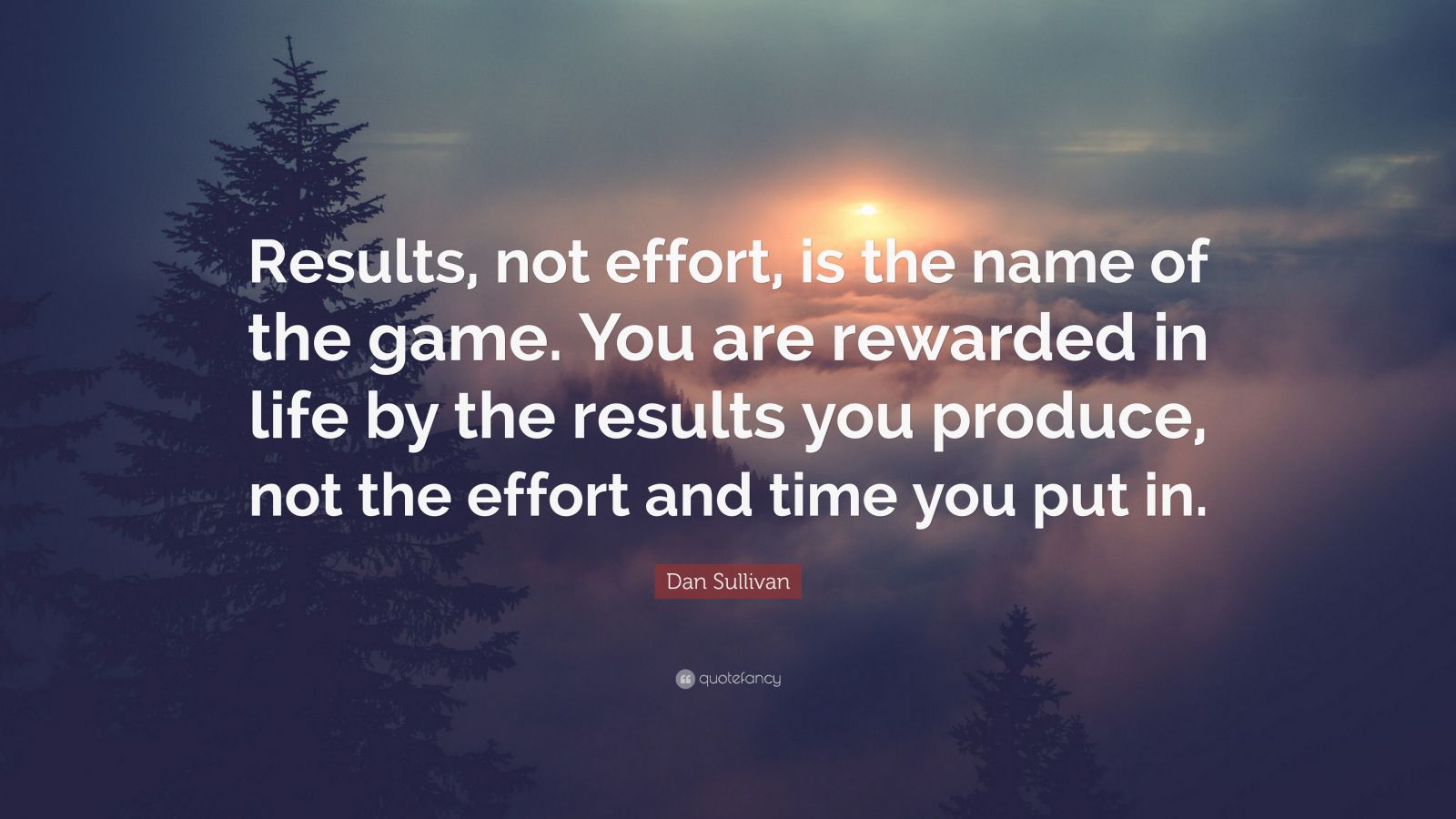 Results, not effort, is the name of the game. You are rewarded in life by the results you produce, not the effort and time you put in.

Dan Sullivan

quotefancy